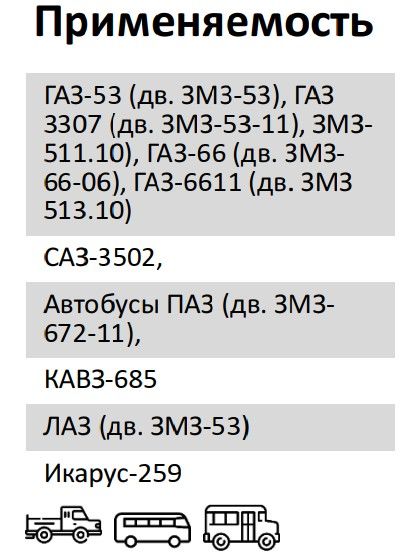 Применяемость

ГАЗ-53 (дв. ЗМЗ-53), ГАЗ 3307 (дв. ЗМЗ-53-11), ЗМЗ-511.10), ГАЗ-66 (дв. ЗМЗ-66-06), ГАЗ-6611 (дв. ЗМЗ 513.10)

САЗ-3502,

Автобусы ПАЗ (дв. ЗМЗ-672-11),

КАВЗ-685

ЛАЗ (дв. ЗМЗ-53)

Икарус-259